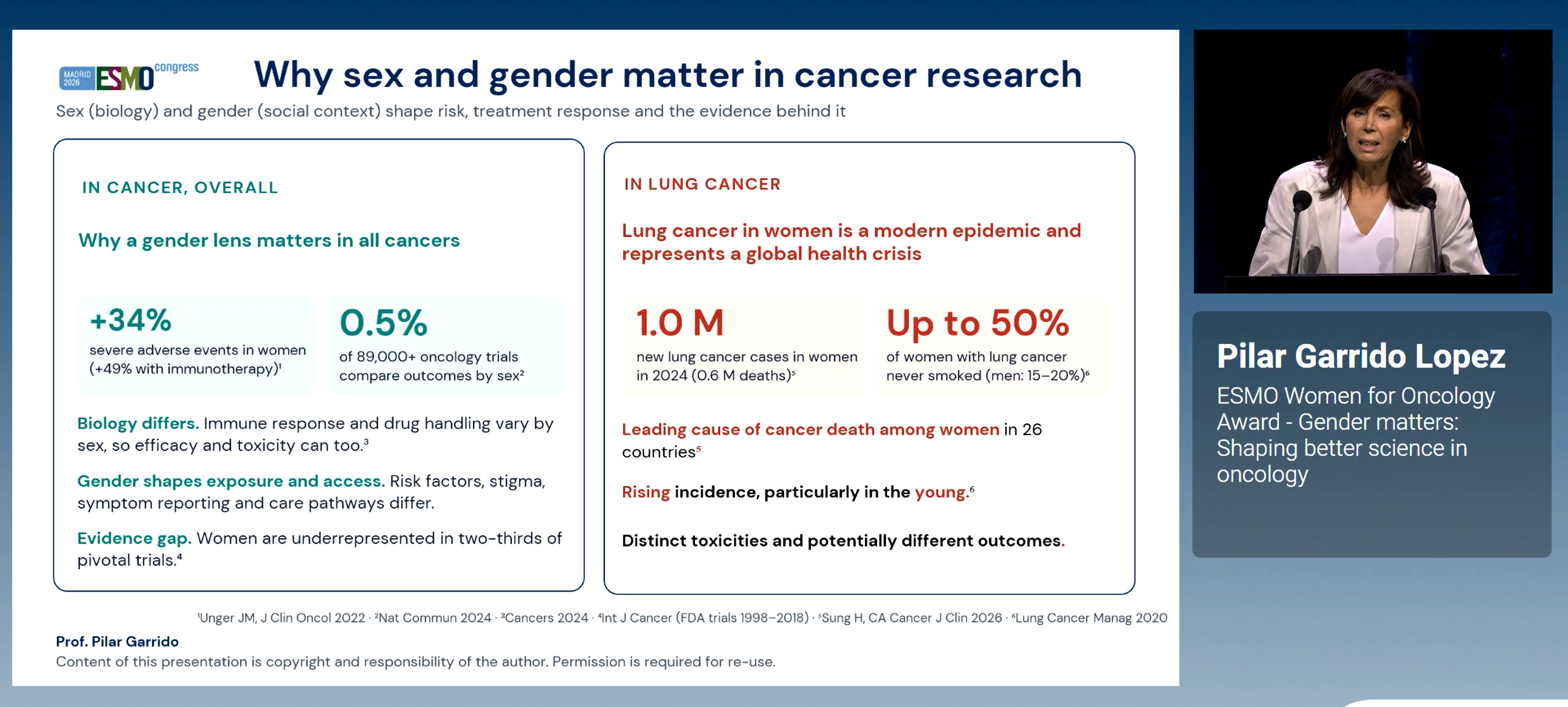 MADRID 2026 ESMO congress

Why sex and gender matter in cancer research

Sex (biology) and gender (social context) shape risk, treatment response and the evidence behind it

IN CANCER, OVERALL

Why a gender lens matters in all cancers

+34%
severe adverse events in women (+49% with immunotherapy)$^{1}$

0.5%
of 89,000+ oncology trials compare outcomes by sex$^{2}$

Biology differs. Immune response and drug handling vary by sex, so efficacy and toxicity can too.$^{3}$

Gender shapes exposure and access. Risk factors, stigma, symptom reporting and care pathways differ.

Evidence gap. Women are underrepresented in two-thirds of pivotal trials.$^{4}$

IN LUNG CANCER

Lung cancer in women is a modern epidemic and represents a global health crisis

1.0 M
new lung cancer cases in women in 2024 (0.6 M deaths)$^{5}$

Up to 50%
of women with lung cancer never smoked (men: 15–20%)$^{6}$

Leading cause of cancer death among women in 26 countries$^{5}$

Rising incidence, particularly in the young.$^{6}$

Distinct toxicities and potentially different outcomes.

$^{1}$Unger JM, J Clin Oncol 2022 · $^{2}$Nat Commun 2024 · $^{3}$Cancers 2024 · $^{4}$Int J Cancer (FDA trials 1998–2018) · $^{5}$Sung H, CA Cancer J Clin 2026 · $^{6}$Lung Cancer Manag 2020

Prof. Pilar Garrido
Content of this presentation is copyright and responsibility of the author. Permission is required for re-use.

Pilar Garrido Lopez
ESMO Women for Oncology Award - Gender matters: Shaping better science in oncology